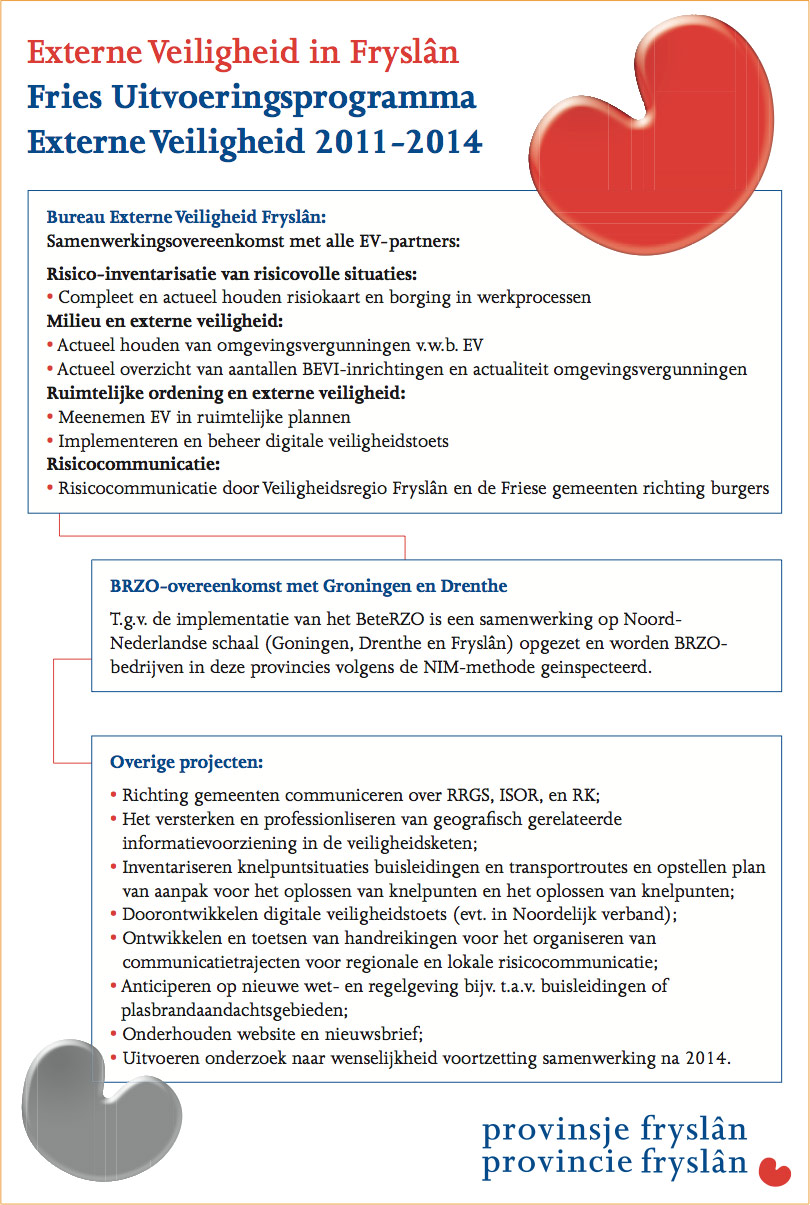 Externe Veiligheid in Fryslân
Fries Uitvoeringsprogramma
Externe Veiligheid 2011-2014

Bureau Externe Veiligheid Fryslân:
Samenwerkingsovereenkomst met alle EV-partners:

Risico-inventarisatie van risicovolle situaties:
• Compleet en actueel houden risiokaart en borging in werkprocessen
Milieu en externe veiligheid:
• Actueel houden van omgevingsvergunningen v.w.b. EV
• Actueel overzicht van aantallen BEVI-inrichtingen en actualiteit omgevingsvergunningen
Ruimtelijke ordening en externe veiligheid:
• Meenemen EV in ruimtelijke plannen
• Implementeren en beheer digitale veiligheidstoets
Risicocommunicatie:
• Risicocommunicatie door Veiligheidsregio Fryslân en de Friese gemeenten richting burgers

BRZO-overeenkomst met Groningen en Drenthe

T.g.v. de implementatie van het BeteRZO is een samenwerking op Noord-Nederlandse schaal (Goningen, Drenthe en Fryslân) opgezet en worden BRZO-bedrijven in deze provincies volgens de NIM-methode geinspecteerd.

Overige projecten:

• Richting gemeenten communiceren over RRGS, ISOR, en RK;
• Het versterken en professionliseren van geografisch gerelateerde informatievoorziening in de veiligheidsketen;
• Inventariseren knelpuntsituaties buisleidingen en transportroutes en opstellen plan van aanpak voor het oplossen van knelpunten en het oplossen van knelpunten;
• Doorontwikkelen digitale veiligheidstoets (evt. in Noordelijk verband);
• Ontwikkelen en toetsen van handreikingen voor het organiseren van communicatietrajecten voor regionale en lokale risicocommunicatie;
• Anticiperen op nieuwe wet- en regelgeving bijv. t.a.v. buisleidingen of plasbrandaandachtsgebieden;
• Onderhouden website en nieuwsbrief;
• Uitvoeren onderzoek naar wenselijkheid voortzetting samenwerking na 2014.

provinsje fryslân
provincie fryslân